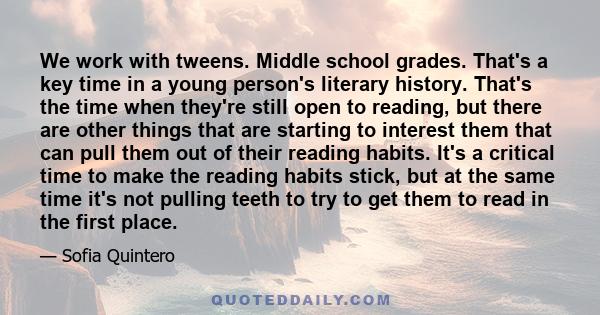 We work with tweens. Middle school grades. That's a key time in a young person's literary history. That's the time when they're still open to reading, but there are other things that are starting to interest them that can pull them out of their reading habits. It's a critical time to make the reading habits stick, but at the same time it's not pulling teeth to try to get them to read in the first place.

— Sofia Quintero

QUOTEDDAILY.COM